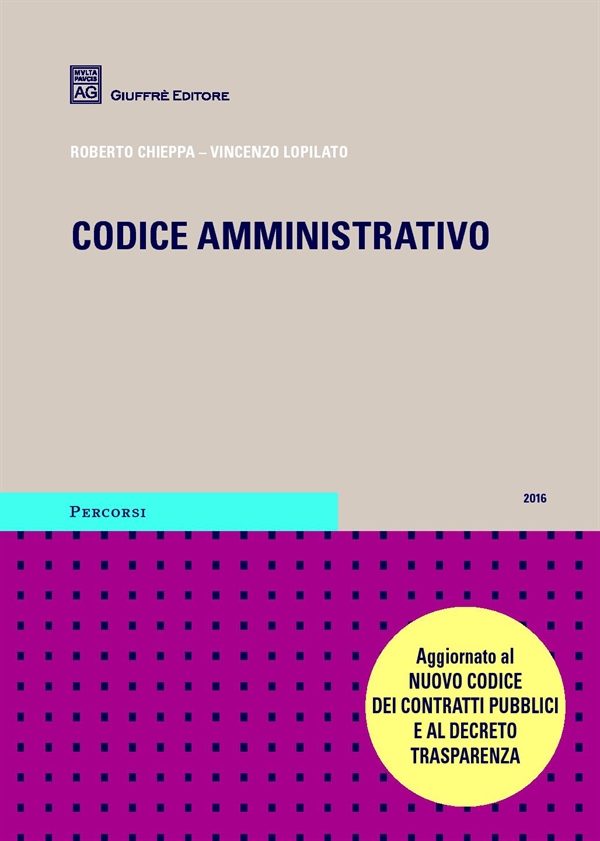 MVLTA PAVCIS AG
GIUFFRÈ EDITORE

ROBERTO CHIEPPA – VINCENZO LOPILATO

CODICE AMMINISTRATIVO

PERCORSI

2016

Aggiornato al
NUOVO CODICE
DEI CONTRATTI PUBBLICI
E AL DECRETO
TRASPARENZA